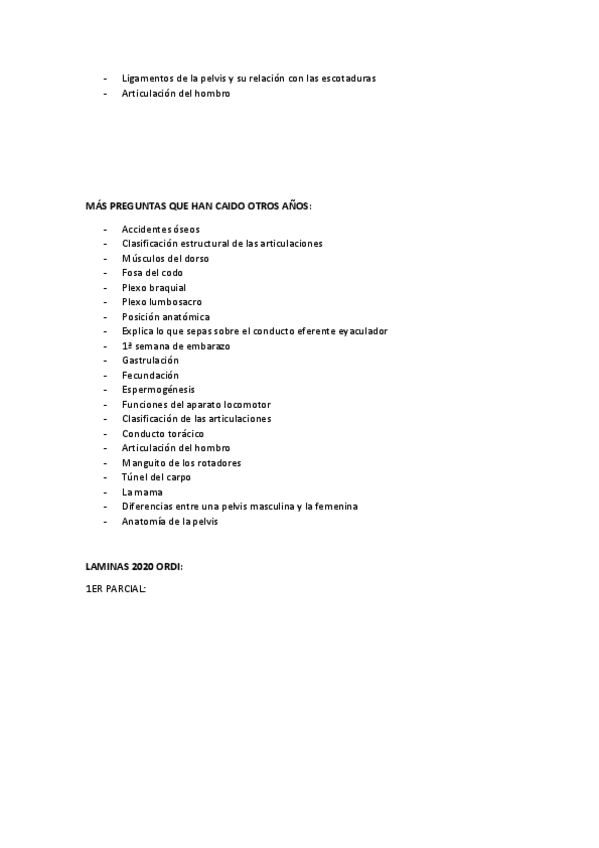 - Ligamentos de la pelvis y su relación con las escotaduras
- Articulación del hombro

MÁS PREGUNTAS QUE HAN CAIDO OTROS AÑOS:

- Accidentes óseos
- Clasificación estructural de las articulaciones
- Músculos del dorso
- Fosa del codo
- Plexo braquial
- Plexo lumbosacro
- Posición anatómica
- Explica lo que sepas sobre el conducto eferente eyaculador
- 1ª semana de embarazo
- Gastrulación
- Fecundación
- Espermogénesis
- Funciones del aparato locomotor
- Clasificación de las articulaciones
- Conducto torácico
- Articulación del hombro
- Manguito de los rotadores
- Túnel del carpo
- La mama
- Diferencias entre una pelvis masculina y la femenina
- Anatomía de la pelvis

LAMINAS 2020 ORDI:

1ER PARCIAL: